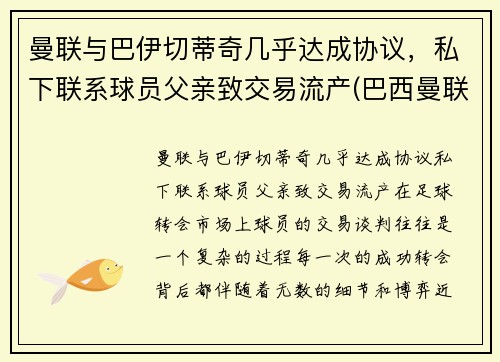 曼联与巴伊切蒂奇几乎达成协议，私下联系球员父亲致交易流产(巴西曼联

曼联与巴伊切蒂奇几乎达成协议私下联系球员父亲致交易流产在足球转会市场上球员的交易谈判往往是一个复杂的过程每一次的成功转会背后都伴随着无数的细节和博弈近